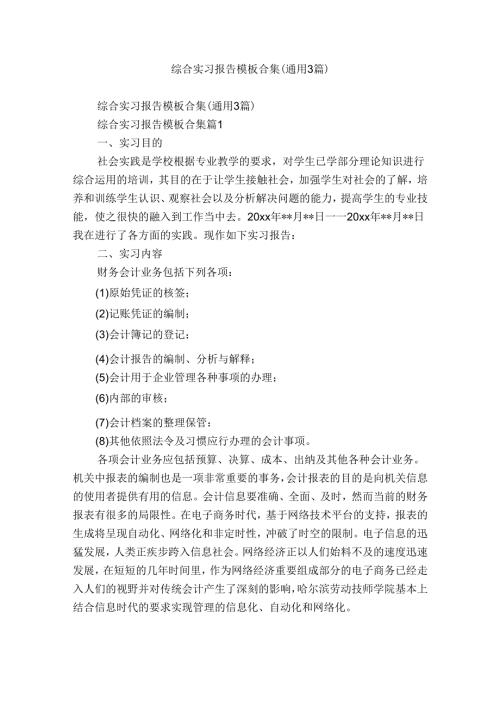 综合实习报告模板合集(通用3篇)

综合实习报告模板合集(通用3篇)

综合实习报告模板合集篇1

一、实习目的

社会实践是学校根据专业教学的要求，对学生已学部分理论知识进行综合运用的培训，其目的在于让学生接触社会，加强学生对社会的了解，培养和训练学生认识、观察社会以及分析解决问题的能力，提高学生的专业技能，使之很快的融入到工作当中去。20xx年**月**日——20xx年**月**日我在进行了各方面的实践。现作如下实习报告：

二、实习内容

财务会计业务包括下列各项：

(1)原始凭证的核签；

(2)记账凭证的编制；

(3)会计簿记的登记；

(4)会计报告的编制、分析与解释；

(5)会计用于企业管理各种事项的办理；

(6)内部的审核；

(7)会计档案的整理保管；

(8)其他依照法令及习惯应行办理的会计事项。

各项会计业务应包括预算、决算、成本、出纳及其他各种会计业务。机关中报表的编制也是一项非常重要的事务，会计报表的目的是向机关信息的使用者提供有用的信息。会计信息要准确、全面、及时，然而当前的财务报表有很多的局限性。在电子商务时代，基于网络技术平台的支持，报表的生成将呈现自动化、网络化和非定时性，冲破了时空的限制。电子信息的迅猛发展，人类正疾步跨入信息社会。网络经济正以人们始料不及的速度迅速发展，在短短的几年时间里，作为网络经济重要组成部分的电子商务已经走入人们的视野并对传统会计产生了深刻的影响，哈尔滨劳动技师学院基本上结合信息时代的要求实现管理的信息化、自动化和网络化。